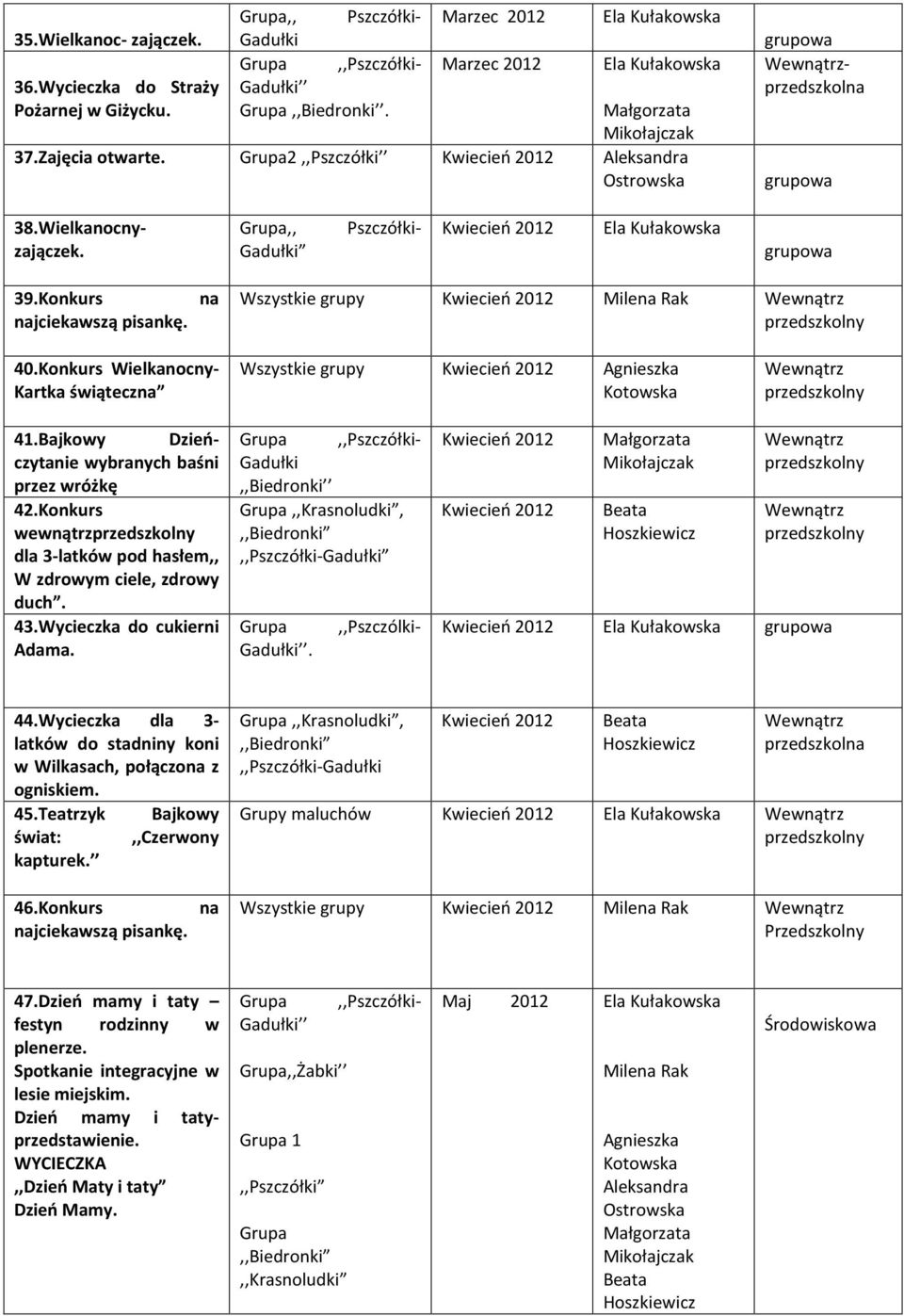 | | | | | |
|---|---|---|---|---|
| 35.Wielkanoc- zajączek. | Grupa,, Pszczółki-Gadułki | Marzec 2012 | Ela Kułakowska | grupowa |
| 36.Wycieczka do Straży Pożarnej w Giżycku. | Grupa ,,Pszczółki-Gadułki'' Grupa ,,Biedronki''. | Marzec 2012 | Ela Kułakowska Małgorzata Mikołajczak | Wewnątrz-przedszkolna |
| 37.Zajęcia otwarte. | Grupa2 ,,Pszczółki'' | Kwiecień 2012 | Aleksandra Ostrowska | grupowa |
| 38.Wielkanocny-zajączek. | Grupa,, Pszczółki-Gadułki'' | Kwiecień 2012 | Ela Kułakowska | grupowa |
| 39.Konkurs na najciekawszą pisankę. | Wszystkie grupy | Kwiecień 2012 | Milena Rak | Wewnątrz przedszkolny |
| 40.Konkurs Wielkanocny-Kartka świąteczna'' | Wszystkie grupy | Kwiecień 2012 | Agnieszka Kotowska | Wewnątrz przedszkolny |
| 41.Bajkowy Dzień-czytanie wybranych baśni przez wróżkę | Grupa ,,Pszczółki-Gadułki ,,Biedronki'' | Kwiecień 2012 | Małgorzata Mikołajczak | Wewnątrz przedszkolny |
| 42.Konkurs wewnątrzprzedszkolny dla 3-latków pod hasłem,, W zdrowym ciele, zdrowy duch''. | Grupa ,,Krasnoludki'', ,,Biedronki'' ,,Pszczółki-Gadułki'' | Kwiecień 2012 | Beata Hoszkiewicz | Wewnątrz przedszkolny |
| 43.Wycieczka do cukierni Adama. | Grupa ,,Pszczólki-Gadułki''. | Kwiecień 2012 | Ela Kułakowska | grupowa |
| 44.Wycieczka dla 3-latków do stadniny koni w Wilkasach, połączona z ogniskiem. | Grupa ,,Krasnoludki'', ,,Biedronki'' ,,Pszczółki-Gadułki | Kwiecień 2012 | Beata Hoszkiewicz | Wewnątrz przedszkolna |
| 45.Teatrzyk Bajkowy świat: ,,Czerwony kapturek.'' | Grupy maluchów | Kwiecień 2012 | Ela Kułakowska | Wewnątrz przedszkolny |
| 46.Konkurs na najciekawszą pisankę. | Wszystkie grupy | Kwiecień 2012 | Milena Rak | Wewnątrz Przedszkolny |
| 47.Dzień mamy i taty – festyn rodzinny w plenerze. Spotkanie integracyjne w lesie miejskim. Dzień mamy i taty-przedstawienie. WYCIECZKA ,,Dzień Maty i taty'' Dzień Mamy. | Grupa ,,Pszczółki-Gadułki'' Grupa,,Żabki'' Grupa 1 ,,Pszczółki'' Grupa ,,Biedronki'' ,,Krasnoludki'' | Maj 2012 | Ela Kułakowska Milena Rak Agnieszka Kotowska Aleksandra Ostrowska Małgorzata Mikołajczak Beata Hoszkiewicz | Środowiskowa |